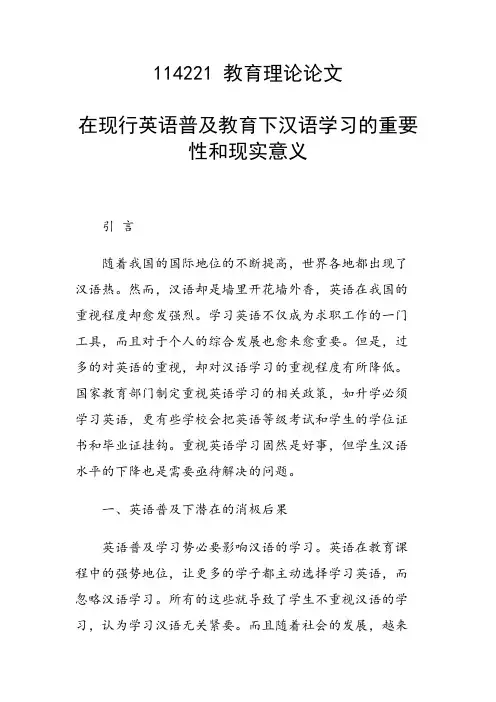 114221 教育理论论文

在现行英语普及教育下汉语学习的重要性和现实意义

引 言

随着我国的国际地位的不断提高，世界各地都出现了汉语热。然而，汉语却是墙里开花墙外香，英语在我国的重视程度却愈发强烈。学习英语不仅成为求职工作的一门工具，而且对于个人的综合发展也愈来愈重要。但是，过多的对英语的重视，却对汉语学习的重视程度有所降低。国家教育部门制定重视英语学习的相关政策，如升学必须学习英语，更有些学校会把英语等级考试和学生的学位证书和毕业证挂钩。重视英语学习固然是好事，但学生汉语水平的下降也是需要亟待解决的问题。

一、英语普及下潜在的消极后果

英语普及学习势必要影响汉语的学习。英语在教育课程中的强势地位，让更多的学子都主动选择学习英语，而忽略汉语学习。所有的这些就导致了学生不重视汉语的学习，认为学习汉语无关紧要。而且随着社会的发展，越来